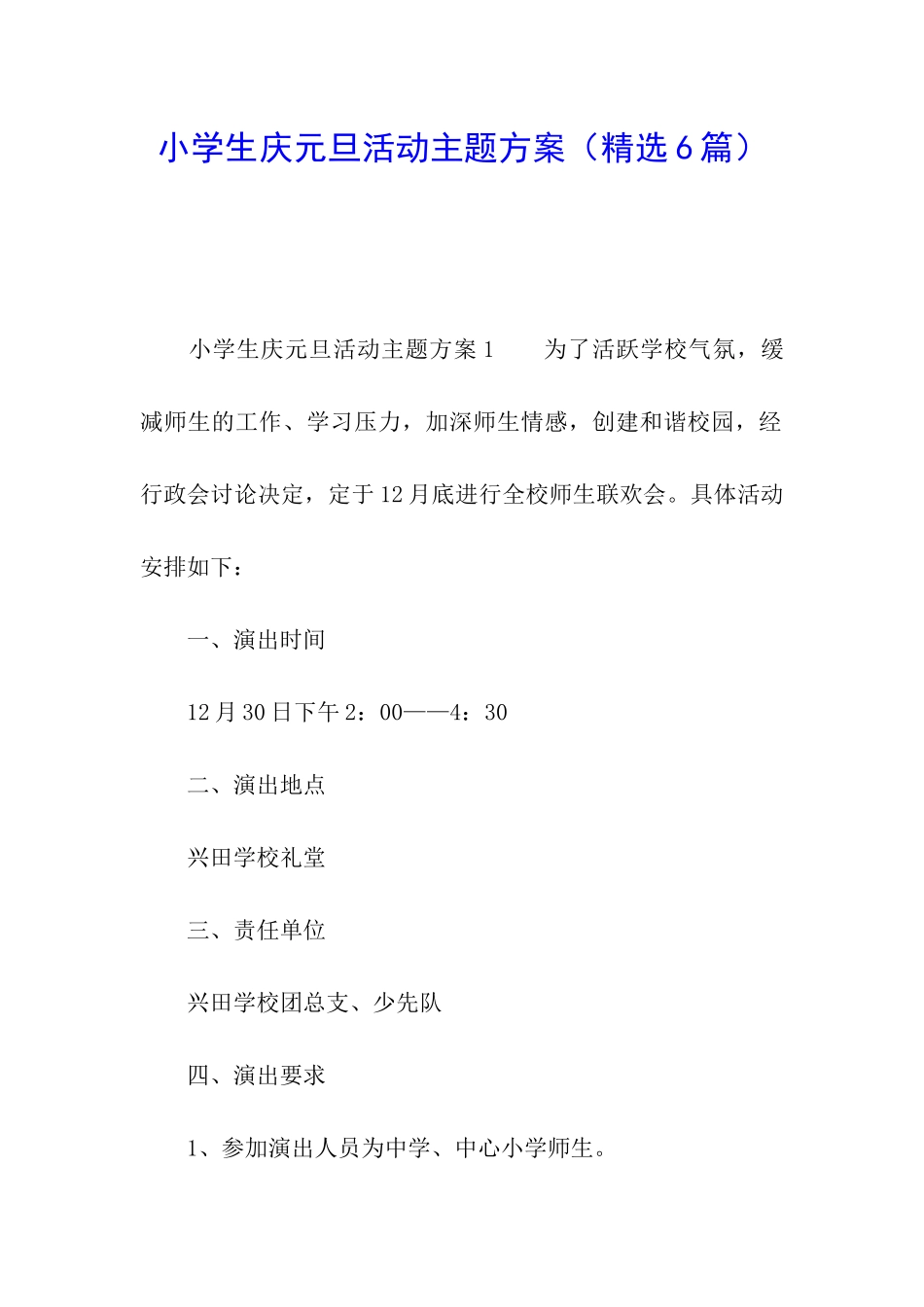 小学生庆元旦活动主题方案（精选6篇）

小学生庆元旦活动主题方案1　　为了活跃学校气氛，缓减师生的工作、学习压力，加深师生情感，创建和谐校园，经行政会讨论决定，定于12月底进行全校师生联欢会。具体活动安排如下：

一、演出时间

12月30日下午2：00——4：30

二、演出地点

兴田学校礼堂

三、责任单位

兴田学校团总支、少先队

四、演出要求

1、参加演出人员为中学、中心小学师生。